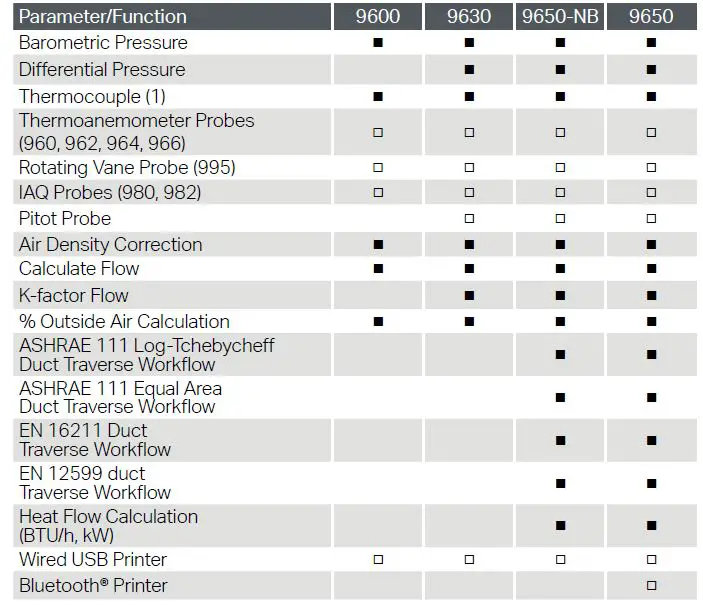 | Parameter/Function | 9600 | 9630 | 9650-NB | 9650 |
|---|---|---|---|---|
| Barometric Pressure | ■ | ■ | ■ | ■ |
| Differential Pressure | | ■ | ■ | ■ |
| Thermocouple (1) | ■ | ■ | ■ | ■ |
| Thermoanemometer Probes (960, 962, 964, 966) | □ | □ | □ | □ |
| Rotating Vane Probe (995) | □ | □ | □ | □ |
| IAQ Probes (980, 982) | □ | □ | □ | □ |
| Pitot Probe | | □ | □ | □ |
| Air Density Correction | ■ | ■ | ■ | ■ |
| Calculate Flow | ■ | ■ | ■ | ■ |
| K-factor Flow | | ■ | ■ | ■ |
| % Outside Air Calculation | ■ | ■ | ■ | ■ |
| ASHRAE 111 Log-Tchebycheff Duct Traverse Workflow | | | ■ | ■ |
| ASHRAE 111 Equal Area Duct Traverse Workflow | | | ■ | ■ |
| EN 16211 Duct Traverse Workflow | | | ■ | ■ |
| EN 12599 duct Traverse Workflow | | | ■ | ■ |
| Heat Flow Calculation (BTU/h, kW) | | | ■ | ■ |
| Wired USB Printer | □ | □ | □ | □ |
| Bluetooth® Printer | | | | □ |